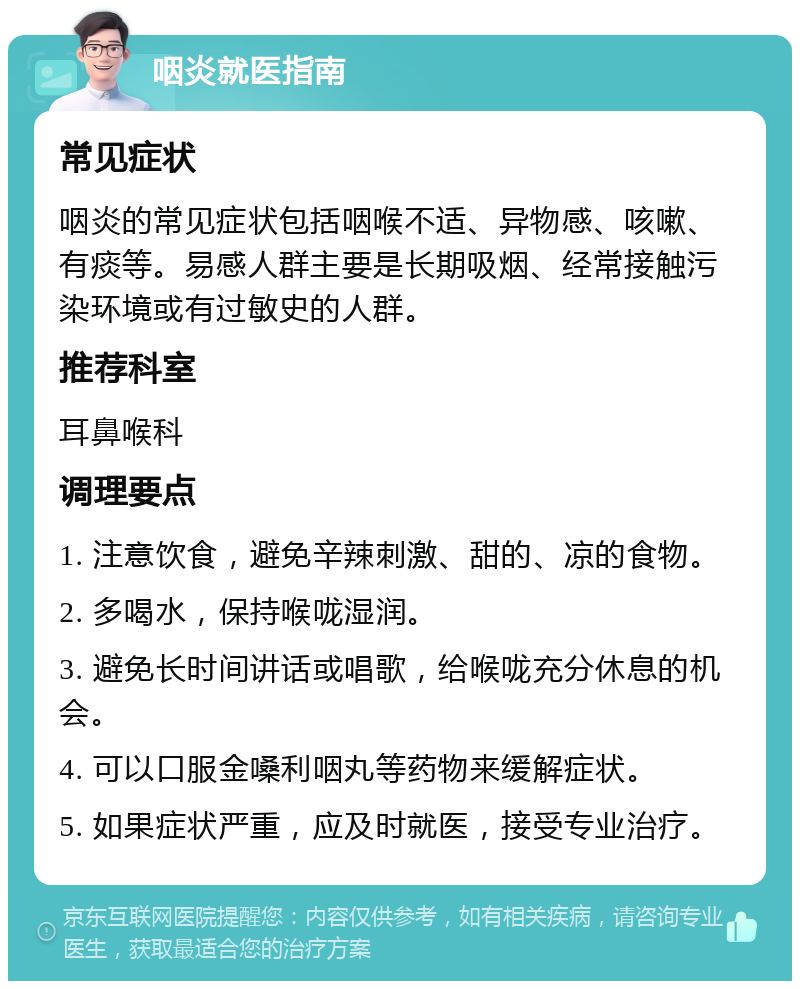 咽炎就医指南

常见症状

咽炎的常见症状包括咽喉不适、异物感、咳嗽、有痰等。易感人群主要是长期吸烟、经常接触污染环境或有过敏史的人群。

推荐科室

耳鼻喉科

调理要点

1. 注意饮食，避免辛辣刺激、甜的、凉的食物。

2. 多喝水，保持喉咙湿润。

3. 避免长时间讲话或唱歌，给喉咙充分休息的机会。

4. 可以口服金嗓利咽丸等药物来缓解症状。

5. 如果症状严重，应及时就医，接受专业治疗。

京东互联网医院提醒您：内容仅供参考，如有相关疾病，请咨询专业医生，获取最适合您的治疗方案